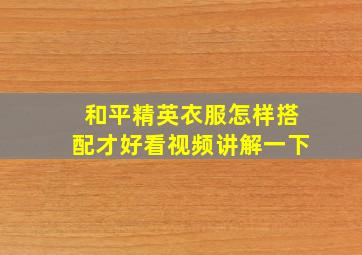 和平精英衣服怎样搭配才好看视频讲解一下